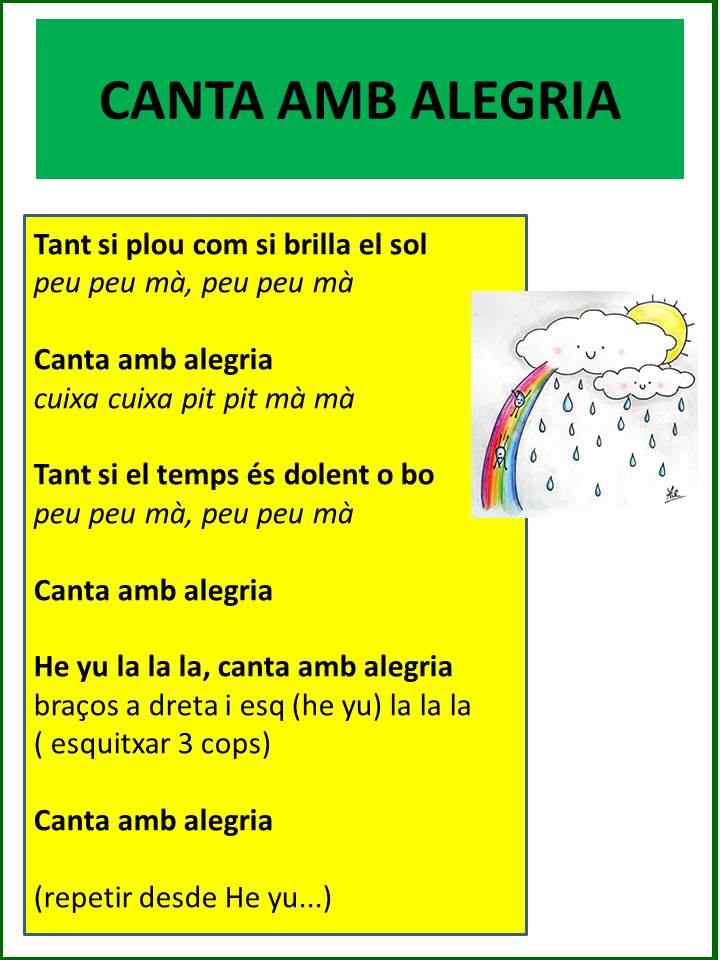 CANTA AMB ALEGRIA

Tant si plou com si brilla el sol
peu peu mà, peu peu mà

Canta amb alegria
cuixa cuixa pit pit mà mà

Tant si el temps és dolent o bo
peu peu mà, peu peu mà

Canta amb alegria

He yu la la la, canta amb alegria
braços a dreta i esq (he yu) la la la
( esquitxar 3 cops)

Canta amb alegria

(repetir desde He yu...)